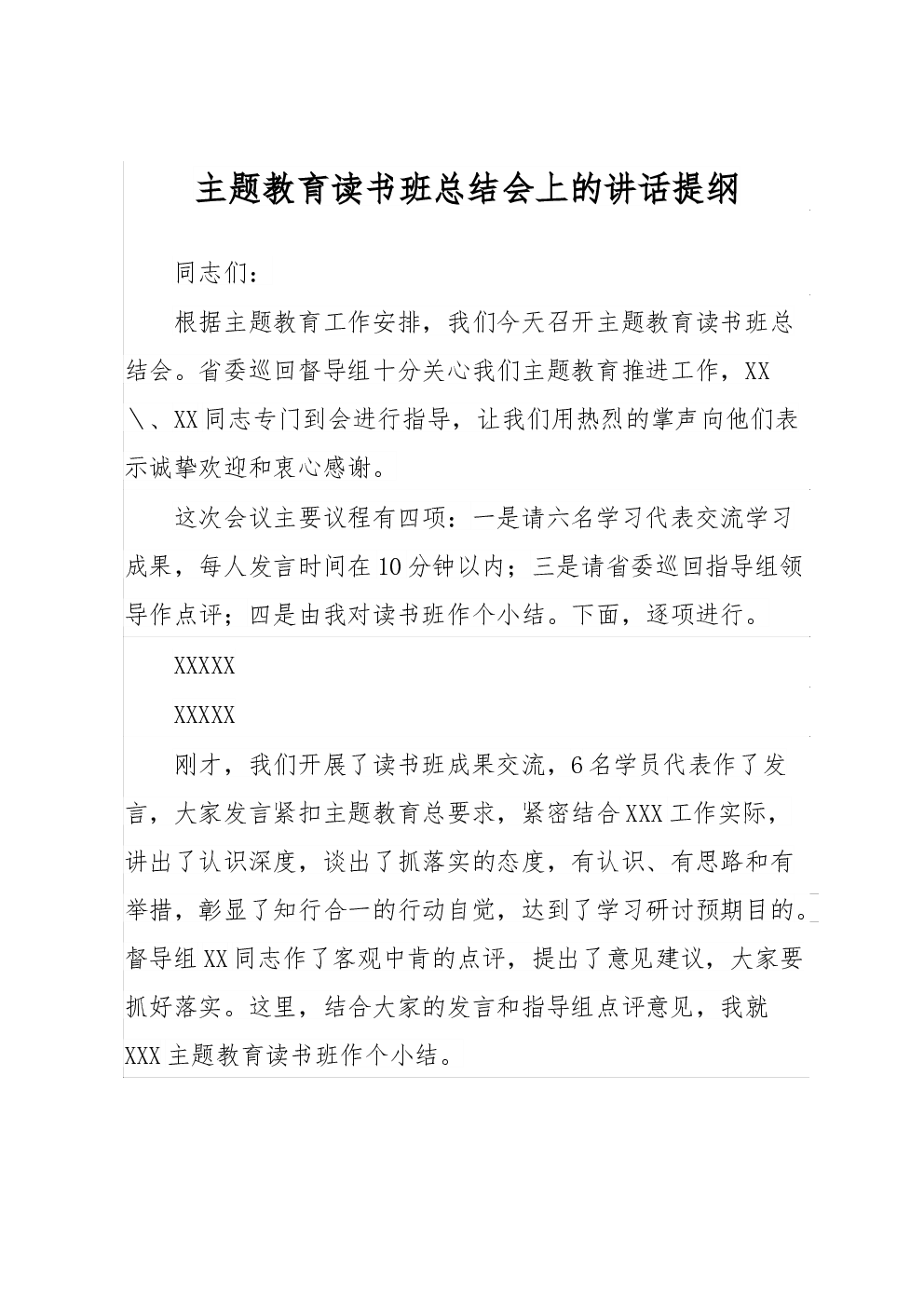 主题教育读书班总结会上的讲话提纲

同志们：

根据主题教育工作安排，我们今天召开主题教育读书班总结会。省委巡回督导组十分关心我们主题教育推进工作，XX＼、XX同志专门到会进行指导，让我们用热烈的掌声向他们表示诚挚欢迎和衷心感谢。

这次会议主要议程有四项：一是请六名学习代表交流学习成果，每人发言时间在10分钟以内；三是请省委巡回指导组领导作点评；四是由我对读书班作个小结。下面，逐项进行。

XXXXX

XXXXX

刚才，我们开展了读书班成果交流，6名学员代表作了发言，大家发言紧扣主题教育总要求，紧密结合XXX工作实际，讲出了认识深度，谈出了抓落实的态度，有认识、有思路和有举措，彰显了知行合一的行动自觉，达到了学习研讨预期目的。督导组XX同志作了客观中肯的点评，提出了意见建议，大家要抓好落实。这里，结合大家的发言和指导组点评意见，我就XXX主题教育读书班作个小结。